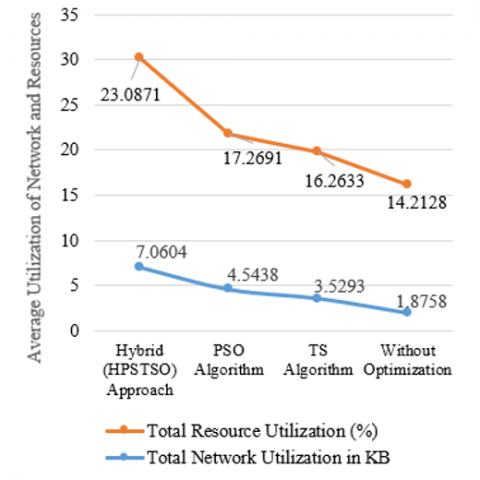 Average Utilization of Network and Resources

35
30
25
20
15
10
5
0

23.0871
17.2691
16.2633
14.2128

7.0604
4.5438
3.5293
1.8758

Hybrid (HPSTSO) Approach
PSO Algorithm
TS Algorithm
Without Optimization

Total Resource Utilization (%)
Total Network Utilization in KB